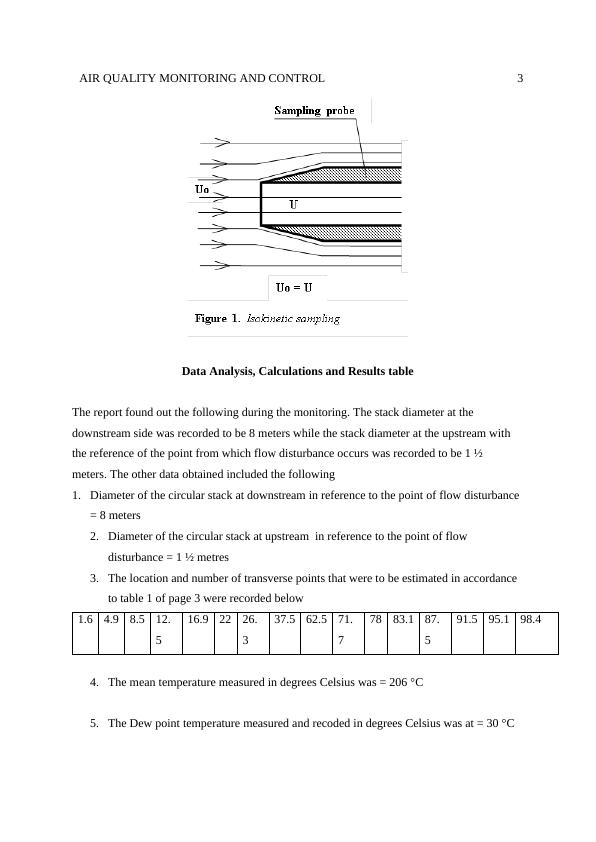 AIR QUALITY MONITORING AND CONTROL 3

Sampling probe

Uo

U

Uo = U

Figure 1. Isokinetic sampling

Data Analysis, Calculations and Results table

The report found out the following during the monitoring. The stack diameter at the downstream side was recorded to be 8 meters while the stack diameter at the upstream with the reference of the point from which flow disturbance occurs was recorded to be 1 ½ meters. The other data obtained included the following

1. Diameter of the circular stack at downstream in reference to the point of flow disturbance = 8 meters
2. Diameter of the circular stack at upstream in reference to the point of flow disturbance = 1 ½ metres
3. The location and number of transverse points that were to be estimated in accordance to table 1 of page 3 were recorded below

| 1.6 | 4.9 | 8.5 | 12.5 | 16.9 | 22 | 26.3 | 37.5 | 62.5 | 71.7 | 78 | 83.1 | 87.5 | 91.5 | 95.1 | 98.4 |
|---|---|---|---|---|---|---|---|---|---|---|---|---|---|---|---|

4. The mean temperature measured in degrees Celsius was = 206 °C

5. The Dew point temperature measured and recoded in degrees Celsius was at = 30 °C